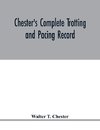 Chester's Complete Trotting and Pacing Record

Walter T. Chester